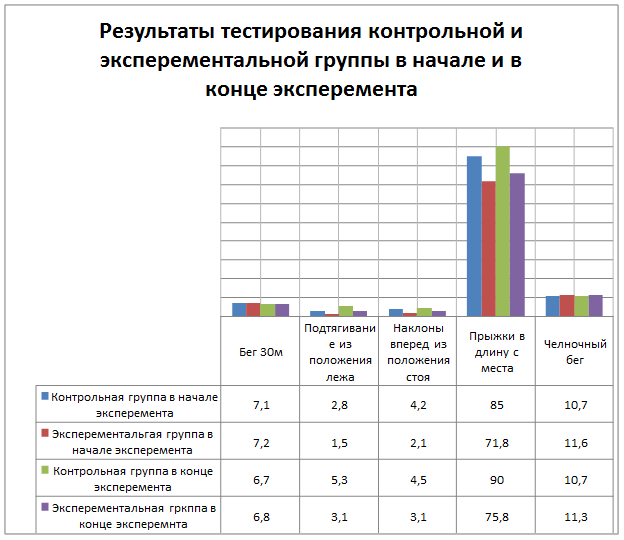 Результаты тестирования контрольной и эксперементальной группы в начале и в конце эксперемента

| | Бег 30м | Подтягивание из положения лежа | Наклоны вперед из положения стоя | Прыжки в длину с места | Челночный бег |
|---|---|---|---|---|---|
| Контрольная группа в начале эксперемента | 7,1 | 2,8 | 4,2 | 85 | 10,7 |
| Эксперементальгая группа в начале эксперемента | 7,2 | 1,5 | 2,1 | 71,8 | 11,6 |
| Контрольная группа в конце эксперемента | 6,7 | 5,3 | 4,5 | 90 | 10,7 |
| Эксперементальная гркппа в конце эксперемнта | 6,8 | 3,1 | 3,1 | 75,8 | 11,3 |